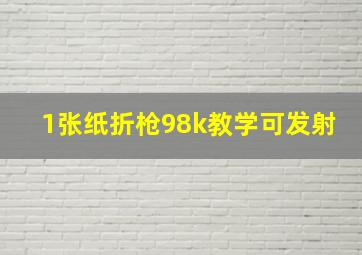 1张纸折枪98k教学可发射